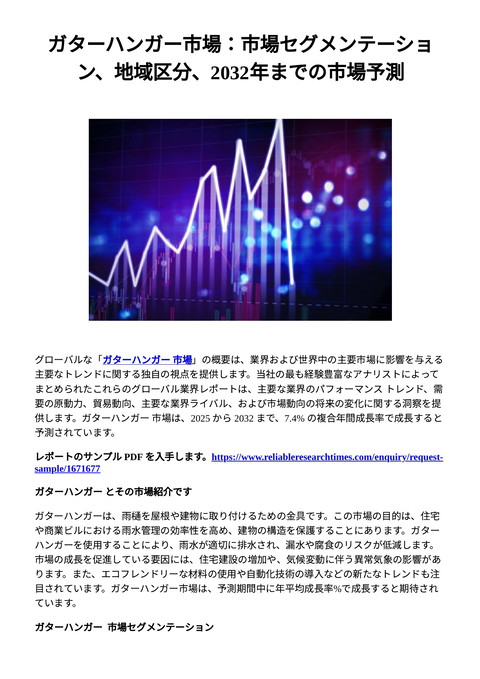 ガターハンガー市場：市場セグメンテーション、地域区分、2032年までの市場予測

グローバルな「ガターハンガー 市場」の概要は、業界および世界中の主要市場に影響を与える主要なトレンドに関する独自の視点を提供します。当社の最も経験豊富なアナリストによってまとめられたこれらのグローバル業界レポートは、主要な業界のパフォーマンス トレンド、需要の原動力、貿易動向、主要な業界ライバル、および市場動向の将来の変化に関する洞察を提供します。ガターハンガー 市場は、2025 から 2032 まで、7.4% の複合年間成長率で成長すると予測されています。

レポートのサンプル PDF を入手します。https://www.reliableresearchtimes.com/enquiry/request-sample/1671677

ガターハンガー とその市場紹介です

ガターハンガーは、雨樋を屋根や建物に取り付けるための金具です。この市場の目的は、住宅や商業ビルにおける雨水管理の効率性を高め、建物の構造を保護することにあります。ガターハンガーを使用することにより、雨水が適切に排水され、漏水や腐食のリスクが低減します。市場の成長を促進している要因には、住宅建設の増加や、気候変動に伴う異常気象の影響があります。また、エコフレンドリーな材料の使用や自動化技術の導入などの新たなトレンドも注目されています。ガターハンガー市場は、予測期間中に年平均成長率%で成長すると期待されています。

ガターハンガー 市場セグメンテーション